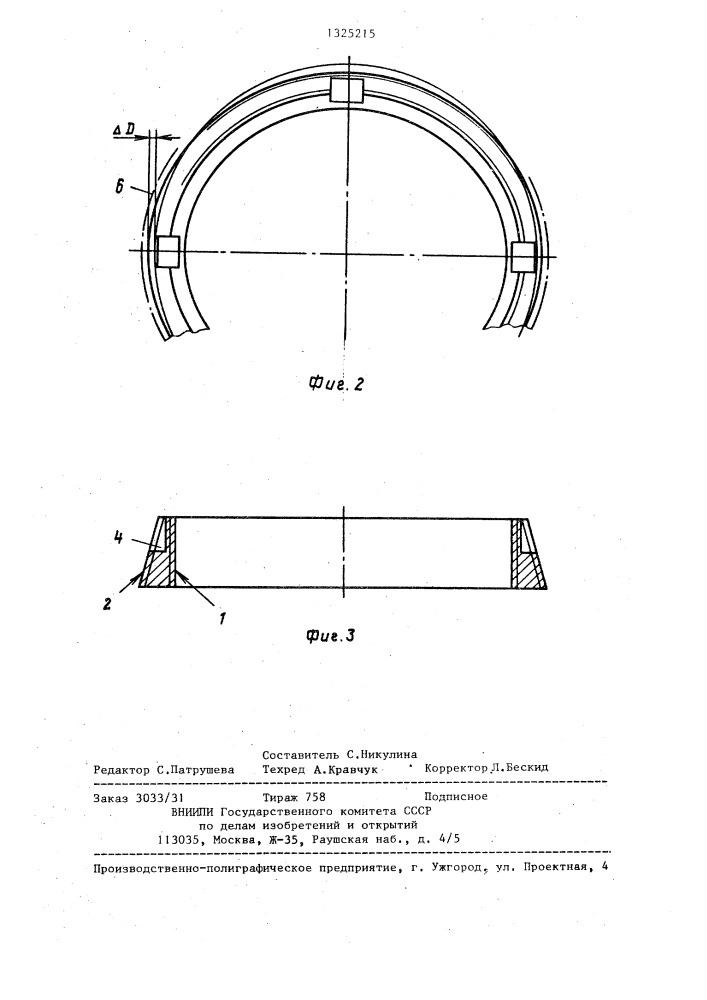 1325215

$\Delta D$

6

Фиг. 2

4

2

1

Фиг. 3

Составитель С.Никулина
Редактор С.Патрушева Техред А.Кравчук Корректор Л.Бескид

Заказ 3033/31 Тираж 758 Подписное
ВНИИПИ Государственного комитета СССР
по делам изобретений и открытий
113035, Москва, Ж-35, Раушская наб., д. 4/5

Производственно-полиграфическое предприятие, г. Ужгород, ул. Проектная, 4